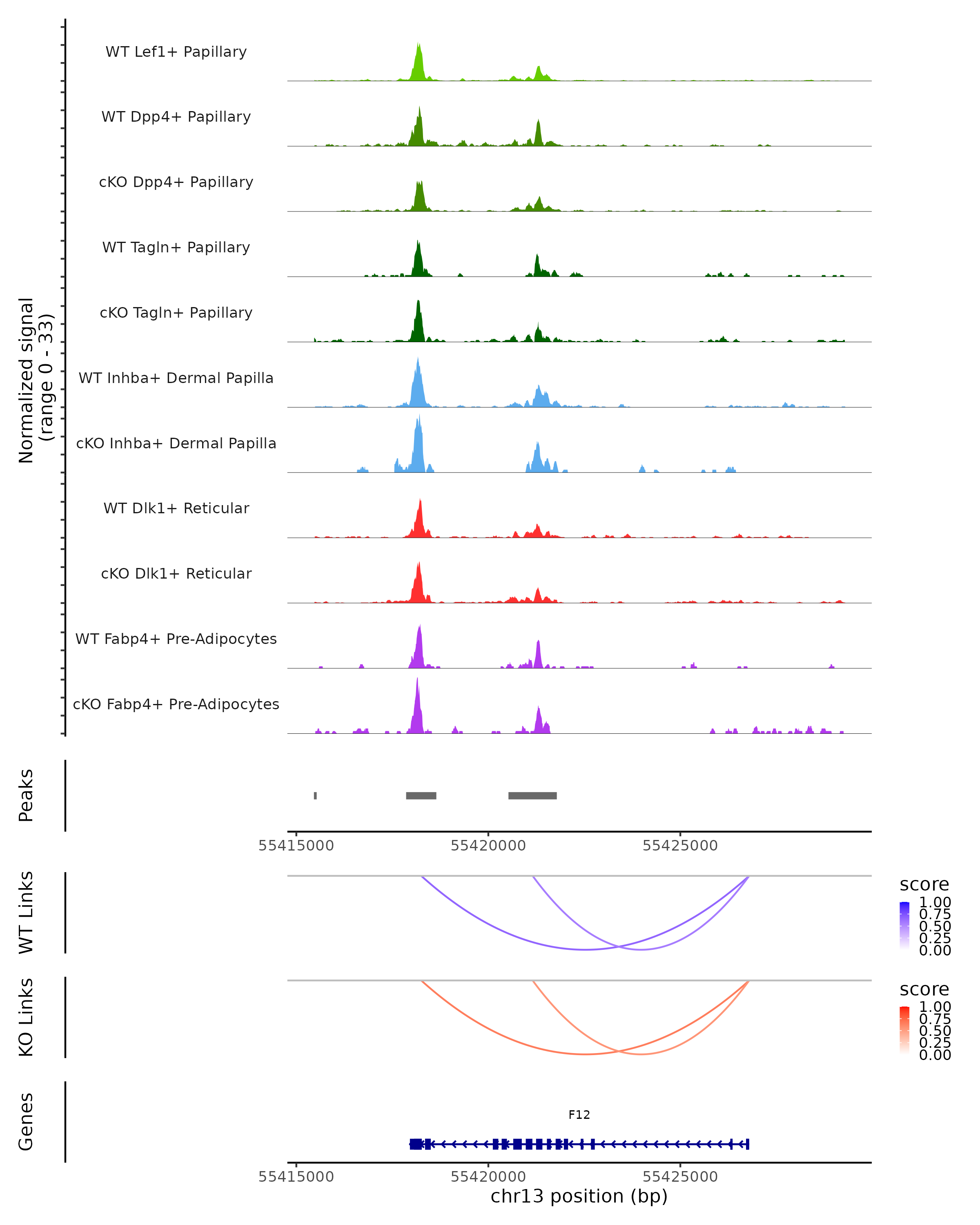 Normalized signal (range 0 - 33)

WT Lef1+ Papillary

WT Dpp4+ Papillary

cKO Dpp4+ Papillary

WT Tagln+ Papillary

cKO Tagln+ Papillary

WT Inhba+ Dermal Papilla

cKO Inhba+ Dermal Papilla

WT Dlk1+ Reticular

cKO Dlk1+ Reticular

WT Fabp4+ Pre-Adipocytes

cKO Fabp4+ Pre-Adipocytes

Peaks

55415000 55420000 55425000

WT Links

score
1.00
0.75
0.50
0.25
0.00

KO Links

score
1.00
0.75
0.50
0.25
0.00

Genes

F12

55415000 55420000 55425000
chr13 position (bp)